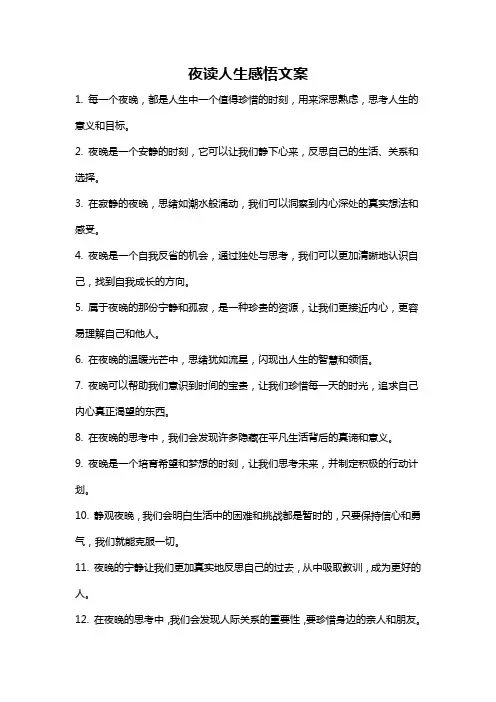 夜读人生感悟文案

1. 每一个夜晚，都是人生中一个值得珍惜的时刻，用来深思熟虑，思考人生的意义和目标。

2. 夜晚是一个安静的时刻，它可以让我们静下心来，反思自己的生活、关系和选择。

3. 在寂静的夜晚，思绪如潮水般涌动，我们可以洞察到内心深处的真实想法和感受。

4. 夜晚是一个自我反省的机会，通过独处与思考，我们可以更加清晰地认识自己，找到自我成长的方向。

5. 属于夜晚的那份宁静和孤寂，是一种珍贵的资源，让我们更接近内心，更容易理解自己和他人。

6. 在夜晚的温暖光芒中，思绪犹如流星，闪现出人生的智慧和领悟。

7. 夜晚可以帮助我们意识到时间的宝贵，让我们珍惜每一天的时光，追求自己内心真正渴望的东西。

8. 在夜晚的思考中，我们会发现许多隐藏在平凡生活背后的真谛和意义。

9. 夜晚是一个培育希望和梦想的时刻，让我们思考未来，并制定积极的行动计划。

10. 静观夜晚，我们会明白生活中的困难和挑战都是暂时的，只要保持信心和勇气，我们就能克服一切。

11. 夜晚的宁静让我们更加真实地反思自己的过去，从中吸取教训，成为更好的人。

12. 在夜晚的思考中，我们会发现人际关系的重要性，要珍惜身边的亲人和朋友。